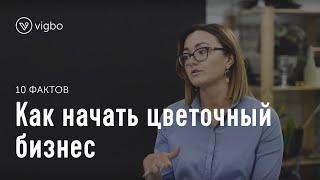 vigbo

10 ФАКТОВ

Как начать цветочный бизнес